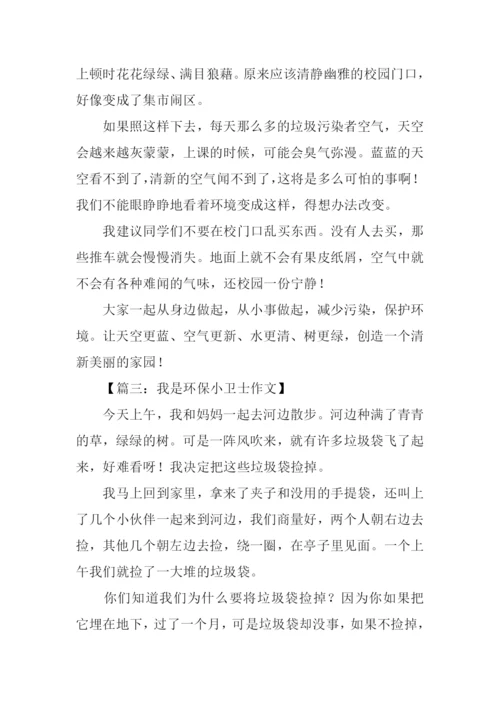 上顿时花花绿绿、满目狼藉。原来应该清静幽雅的校园门口，好像变成了集市闹区。

如果照这样下去，每天那么多的垃圾污染者空气，天空会越来越灰蒙蒙，上课的时候，可能会臭气弥漫。蓝蓝的天空看不到了，清新的空气闻不到了，这将是多么可怕的事啊！我们不能眼睁睁地看着环境变成这样，得想办法改变。

我建议同学们不要在校门口乱买东西。没有人去买，那些推车就会慢慢消失。地面上就不会有果皮纸屑，空气中就不会有各种难闻的气味，还校园一份宁静！

大家一起从身边做起，从小事做起，减少污染，保护环境。让天空更蓝、空气更新、水更清、树更绿，创造一个清新美丽的家园！

【篇三：我是环保小卫士作文】

今天上午，我和妈妈一起去河边散步。河边种满了青青的草，绿绿的树。可是一阵风吹来，就有许多垃圾袋飞了起来，好难看呀！我决定把这些垃圾袋捡掉。

我马上回到家里，拿来了夹子和没用的手提袋，还叫上了几个小伙伴一起来到河边，我们商量好，两个人朝右边去捡，其他几个朝左边去捡，绕一圈，在亭子里见面。一个上午我们就捡了一大堆的垃圾袋。

你们知道我们为什么要将垃圾袋捡掉？因为你如果把它埋在地下，过了一个月，可是垃圾袋却没事，如果不捡掉，